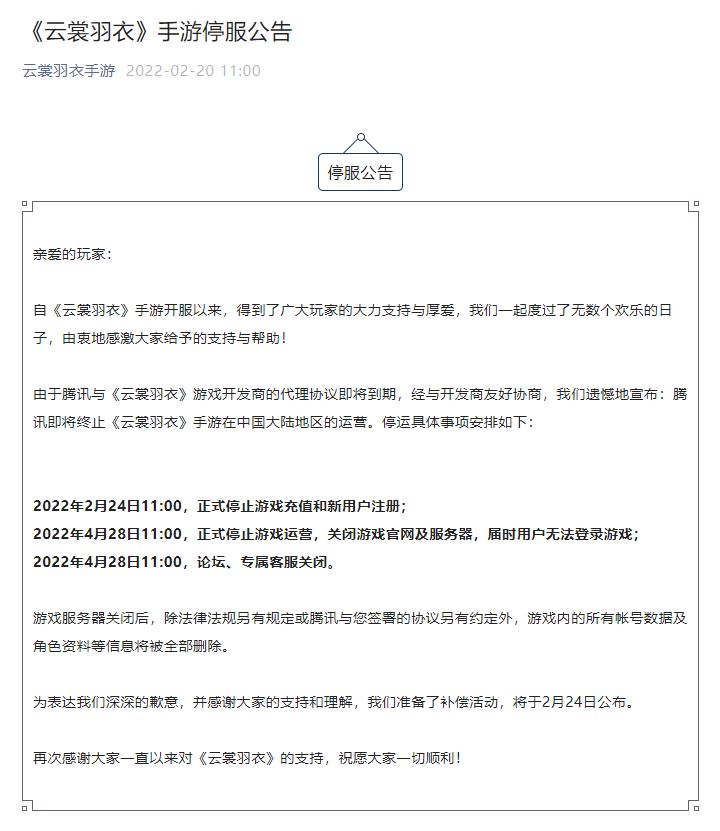 《云裳羽衣》手游停服公告

云裳羽衣手游 2022-02-20 11:00

停服公告

亲爱的玩家：

自《云裳羽衣》手游开服以来，得到了广大玩家的大力支持与厚爱，我们一起度过了无数个欢乐的日子，由衷地感激大家给予的支持与帮助！

由于腾讯与《云裳羽衣》游戏开发商的代理协议即将到期，经与开发商友好协商，我们遗憾地宣布：腾讯即将终止《云裳羽衣》手游在中国大陆地区的运营。停运具体事项安排如下：

2022年2月24日11:00，正式停止游戏充值和新用户注册；
2022年4月28日11:00，正式停止游戏运营，关闭游戏官网及服务器，届时用户无法登录游戏；
2022年4月28日11:00，论坛、专属客服关闭。

游戏服务器关闭后，除法律法规另有规定或腾讯与您签署的协议另有约定外，游戏内的所有帐号数据及角色资料等信息将被全部删除。

为表达我们深深的歉意，并感谢大家的支持和理解，我们准备了补偿活动，将于2月24日公布。

再次感谢大家一直以来对《云裳羽衣》的支持，祝愿大家一切顺利！